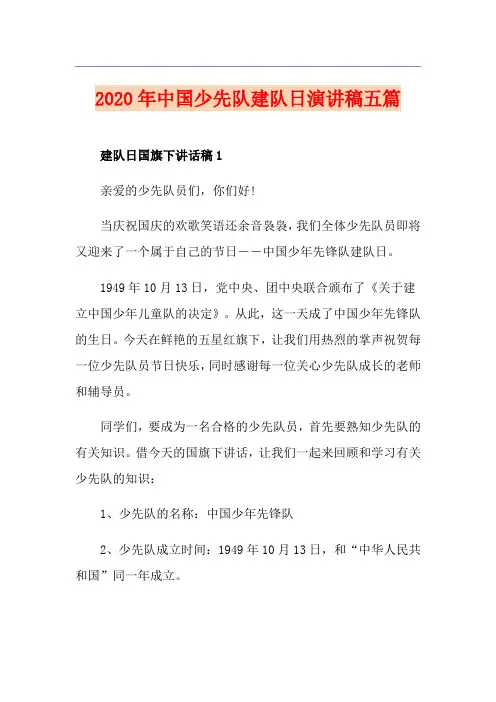 2020年中国少先队建队日演讲稿五篇

建队日国旗下讲话稿1

亲爱的少先队员们，你们好!

当庆祝国庆的欢歌笑语还余音袅袅，我们全体少先队员即将又迎来了一个属于自己的节日——中国少年先锋队建队日。

1949年10月13日，党中央、团中央联合颁布了《关于建立中国少年儿童队的决定》。从此，这一天成了中国少年先锋队的生日。今天在鲜艳的五星红旗下，让我们用热烈的掌声祝贺每一位少先队员节日快乐，同时感谢每一位关心少先队成长的老师和辅导员。

同学们，要成为一名合格的少先队员，首先要熟知少先队的有关知识。借今天的国旗下讲话，让我们一起来回顾和学习有关少先队的知识：

1、少先队的名称：中国少年先锋队

2、少先队成立时间：1949年10月13日，和“中华人民共和国”同一年成立。